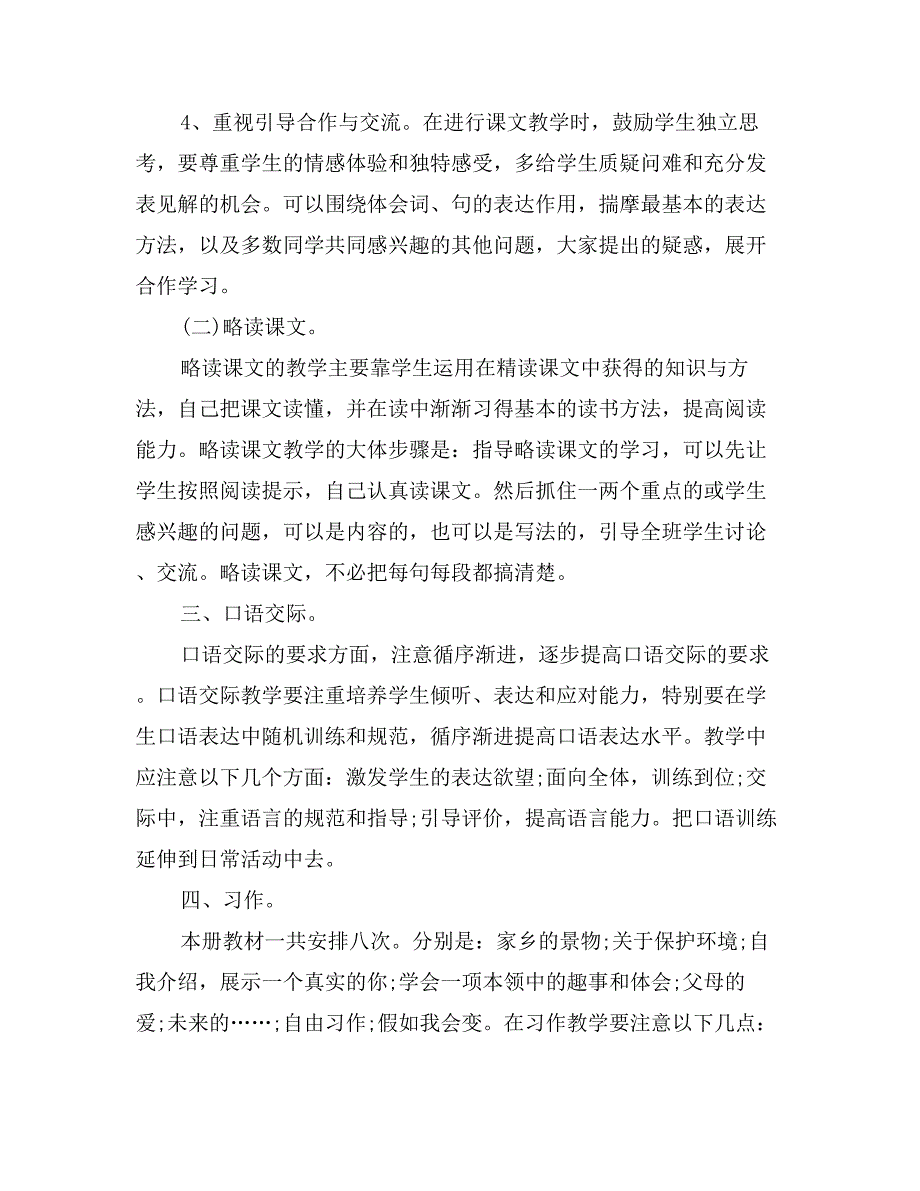 4、重视引导合作与交流。在进行课文教学时，鼓励学生独立思考，要尊重学生的情感体验和独特感受，多给学生质疑问难和充分发表见解的机会。可以围绕体会词、句的表达作用，揣摩最基本的表达方法，以及多数同学共同感兴趣的其他问题，大家提出的疑惑，展开合作学习。

(二)略读课文。

略读课文的教学主要靠学生运用在精读课文中获得的知识与方法，自己把课文读懂，并在读中渐渐习得基本的读书方法，提高阅读能力。略读课文教学的大体步骤是：指导略读课文的学习，可以先让学生按照阅读提示，自己认真读课文。然后抓住一两个重点的或学生感兴趣的问题，可以是内容的，也可以是写法的，引导全班学生讨论、交流。略读课文，不必把每句每段都搞清楚。

三、口语交际。

口语交际的要求方面，注意循序渐进，逐步提高口语交际的要求。口语交际教学要注重培养学生倾听、表达和应对能力，特别要在学生口语表达中随机训练和规范，循序渐进提高口语表达水平。教学中应注意以下几个方面：激发学生的表达欲望;面向全体，训练到位;交际中，注重语言的规范和指导;引导评价，提高语言能力。把口语训练延伸到日常活动中去。

四、习作。

本册教材一共安排八次。分别是：家乡的景物;关于保护环境;自我介绍，展示一个真实的你;学会一项本领中的趣事和体会;父母的爱;未来的……;自由习作;假如我会变。在习作教学要注意以下几点：